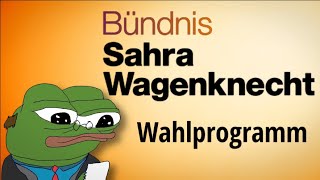 Bündnis
Sahra
Wagenknecht

Wahlprogramm